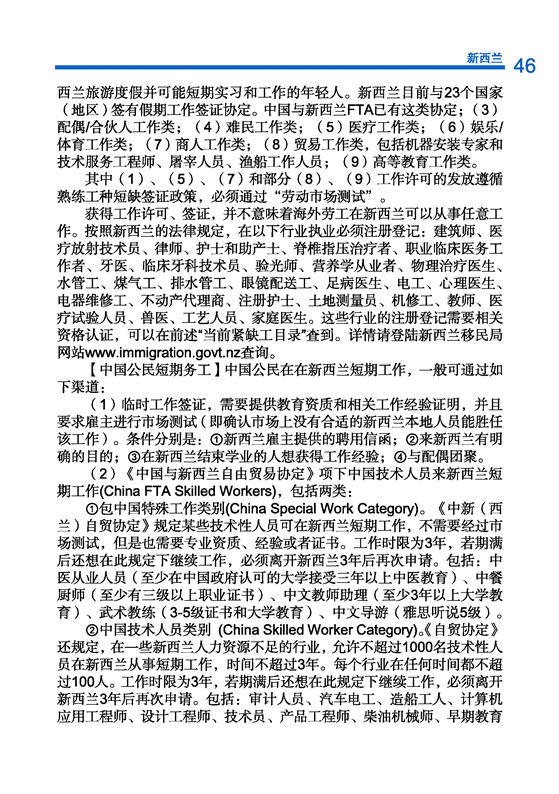 新西兰 46

西兰旅游度假并可能短期实习和工作的年轻人。新西兰目前与23个国家（地区）签有假期工作签证协定。中国与新西兰FTA已有这类协定；（3）配偶/合伙人工作类；（4）难民工作类；（5）医疗工作类；（6）娱乐/体育工作类；（7）商人工作类；（8）贸易工作类，包括机器安装专家和技术服务工程师、屠宰人员、渔船工作人员；（9）高等教育工作类。

其中（1）、（5）、（7）和部分（8）、（9）工作许可的发放遵循熟练工种短缺签证政策，必须通过“劳动市场测试”。

获得工作许可、签证，并不意味着海外劳工在新西兰可以从事任意工作。按照新西兰的法律规定，在以下行业执业必须注册登记：建筑师、医疗放射技术员、律师、护士和助产士、脊椎指压治疗者、职业临床医务工作者、牙医、临床牙科技术员、验光师、营养学从业者、物理治疗医生、水管工、煤气工、排水管工、眼镜配送工、足病医生、电工、心理医生、电器维修工、不动产代理商、注册护士、土地测量员、机修工、教师、医疗试验人员、兽医、工艺人员、家庭医生。这些行业的注册登记需要相关资格认证，可以在前述“当前紧缺工目录”查到。详情请登陆新西兰移民局网站www.immigration.govt.nz查询。

【中国公民短期务工】中国公民在在新西兰短期工作，一般可通过如下渠道：

（1）临时工作签证，需要提供教育资质和相关工作经验证明，并且要求雇主进行市场测试（即确认市场上没有合适的新西兰本地人员能胜任该工作）。条件分别是：①新西兰雇主提供的聘用信函；②来新西兰有明确的目的；③在新西兰结束学业的人想获得工作经验；④与配偶团聚。

（2）《中国与新西兰自由贸易协定》项下中国技术人员来新西兰短期工作(China FTA Skilled Workers)，包括两类：

①包中国特殊工作类别(China Special Work Category)。《中新（西兰）自贸协定》规定某些技术性人员可在新西兰短期工作，不需要经过市场测试，但是也需要专业资质、经验或者证书。工作时限为3年，若期满后还想在此规定下继续工作，必须离开新西兰3年后再次申请。包括：中医从业人员（至少在中国政府认可的大学接受三年以上中医教育）、中餐厨师（至少有三级以上职业证书）、中文教师助理（至少3年以上大学教育）、武术教练（3-5级证书和大学教育）、中文导游（雅思听说5级）。

②中国技术人员类别 (China Skilled Worker Category)。《自贸协定》还规定，在一些新西兰人力资源不足的行业，允许不超过1000名技术性人员在新西兰从事短期工作，时间不超过3年。每个行业在任何时间都不超过100人。工作时限为3年，若期满后还想在此规定下继续工作，必须离开新西兰3年后再次申请。包括：审计人员、汽车电工、造船工人、计算机应用工程师、设计工程师、技术员、产品工程师、柴油机械师、早期教育